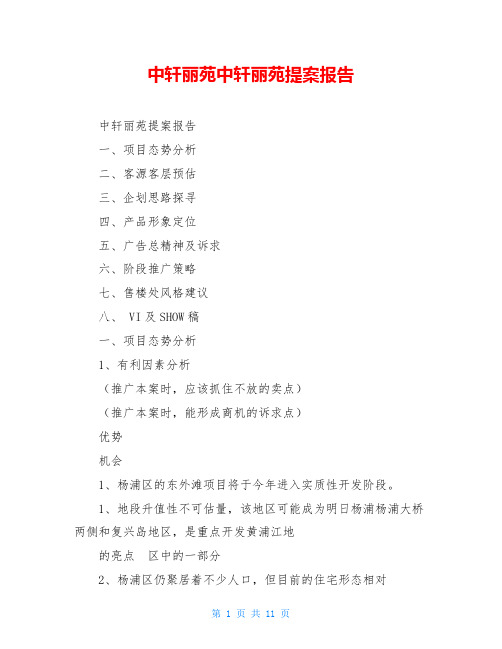 中轩丽苑中轩丽苑提案报告

中轩丽苑提案报告

一、项目态势分析

二、客源客层预估

三、企划思路探寻

四、产品形象定位

五、广告总精神及诉求

六、阶段推广策略

七、售楼处风格建议

八、 VI及SHOW稿

一、项目态势分析

1、有利因素分析

（推广本案时，应该抓住不放的卖点）

（推广本案时，能形成商机的诉求点）

优势

机会

1、杨浦区的东外滩项目将于今年进入实质性开发阶段。

1、地段升值性不可估量，该地区可能成为明日杨浦杨浦大桥两侧和复兴岛地区，是重点开发黄浦江地

的亮点　区中的一部分

2、杨浦区仍聚居着不少人口，但目前的住宅形态相对

第 1 页 共 11 页